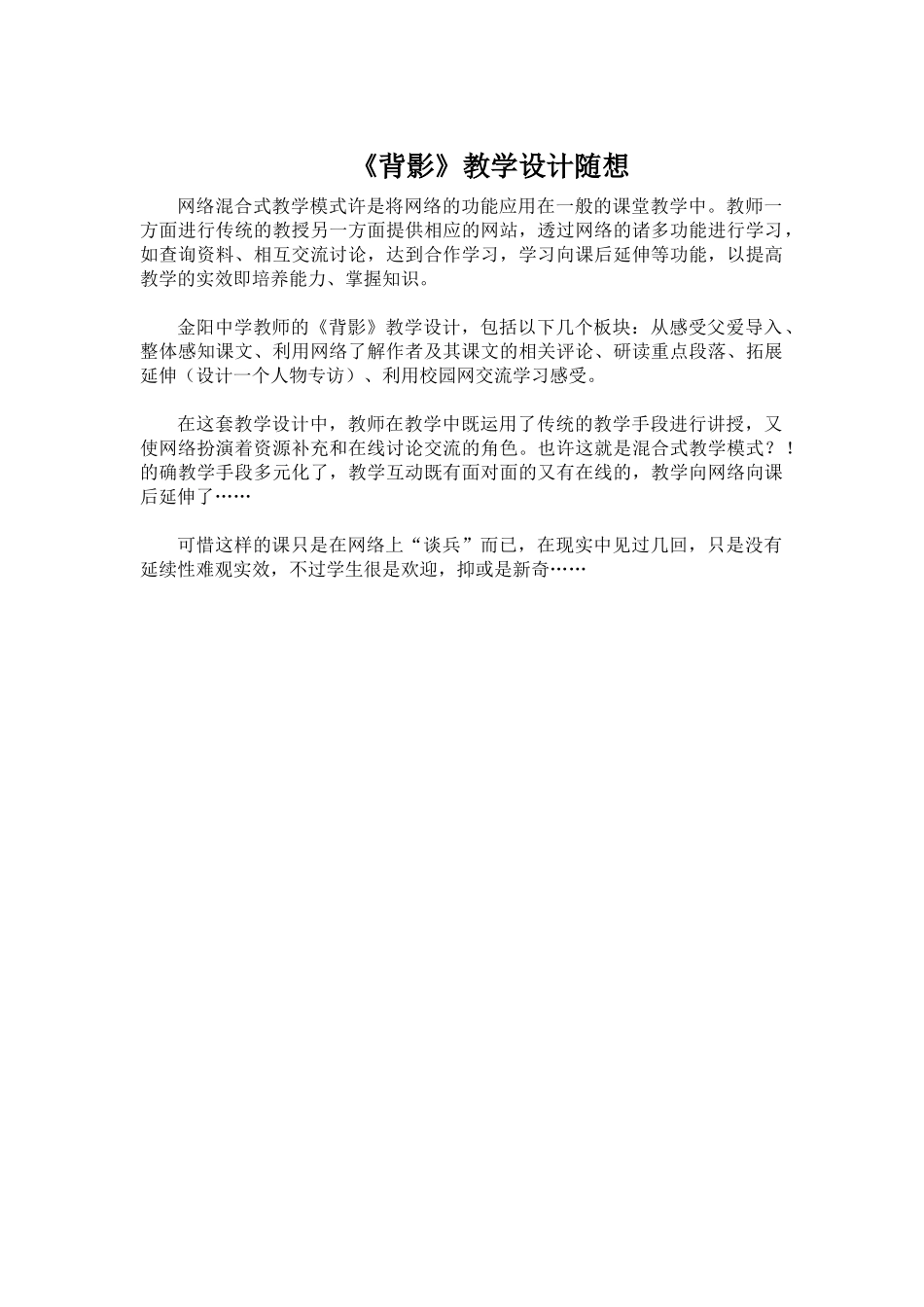 《背影》教学设计随想

网络混合式教学模式许是将网络的功能应用在一般的课堂教学中。教师一方面进行传统的教授另一方面提供相应的网站，透过网络的诸多功能进行学习，如查询资料、相互交流讨论，达到合作学习，学习向课后延伸等功能，以提高教学的实效即培养能力、掌握知识。

金阳中学教师的《背影》教学设计，包括以下几个板块：从感受父爱导入、整体感知课文、利用网络了解作者及其课文的相关评论、研读重点段落、拓展延伸（设计一个人物专访）、利用校园网交流学习感受。

在这套教学设计中，教师在教学中既运用了传统的教学手段进行讲授，又使网络扮演着资源补充和在线讨论交流的角色。也许这就是混合式教学模式？！的确教学手段多元化了，教学互动既有面对面的又有在线的，教学向网络向课后延伸了……

可惜这样的课只是在网络上“谈兵”而已，在现实中见过几回，只是没有延续性难观实效，不过学生很是欢迎，抑或是新奇……